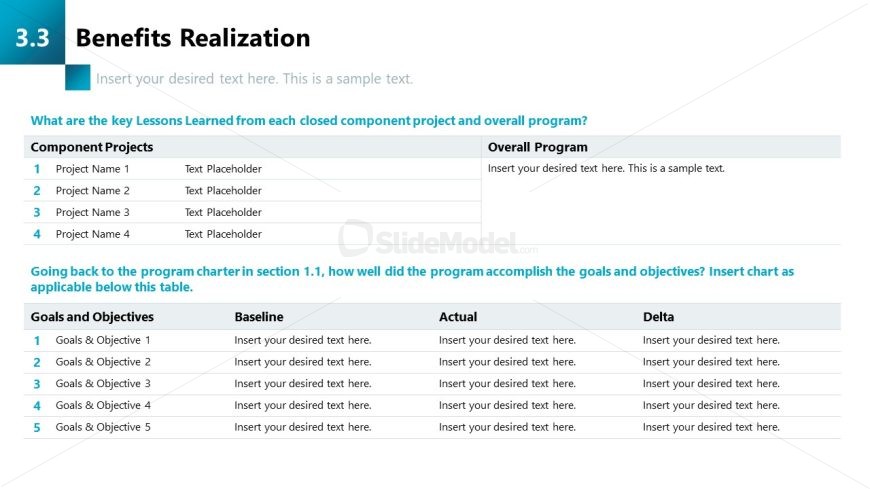 3.3 Benefits Realization

Insert your desired text here. This is a sample text.

What are the key Lessons Learned from each closed component project and overall program?

| Component Projects | | | Overall Program |
|---|---|---|---|
| 1 | Project Name 1 | Text Placeholder | Insert your desired text here. This is a sample text. |
| 2 | Project Name 2 | Text Placeholder | |
| 3 | Project Name 3 | Text Placeholder | |
| 4 | Project Name 4 | Text Placeholder | |

SlideModel.com

Going back to the program charter in section 1.1, how well did the program accomplish the goals and objectives? Insert chart as applicable below this table.

| | Goals and Objectives | Baseline | Actual | Delta |
|---|---|---|---|---|
| 1 | Goals & Objective 1 | Insert your desired text here. | Insert your desired text here. | Insert your desired text here. |
| 2 | Goals & Objective 2 | Insert your desired text here. | Insert your desired text here. | Insert your desired text here. |
| 3 | Goals & Objective 3 | Insert your desired text here. | Insert your desired text here. | Insert your desired text here. |
| 4 | Goals & Objective 4 | Insert your desired text here. | Insert your desired text here. | Insert your desired text here. |
| 5 | Goals & Objective 5 | Insert your desired text here. | Insert your desired text here. | Insert your desired text here. |